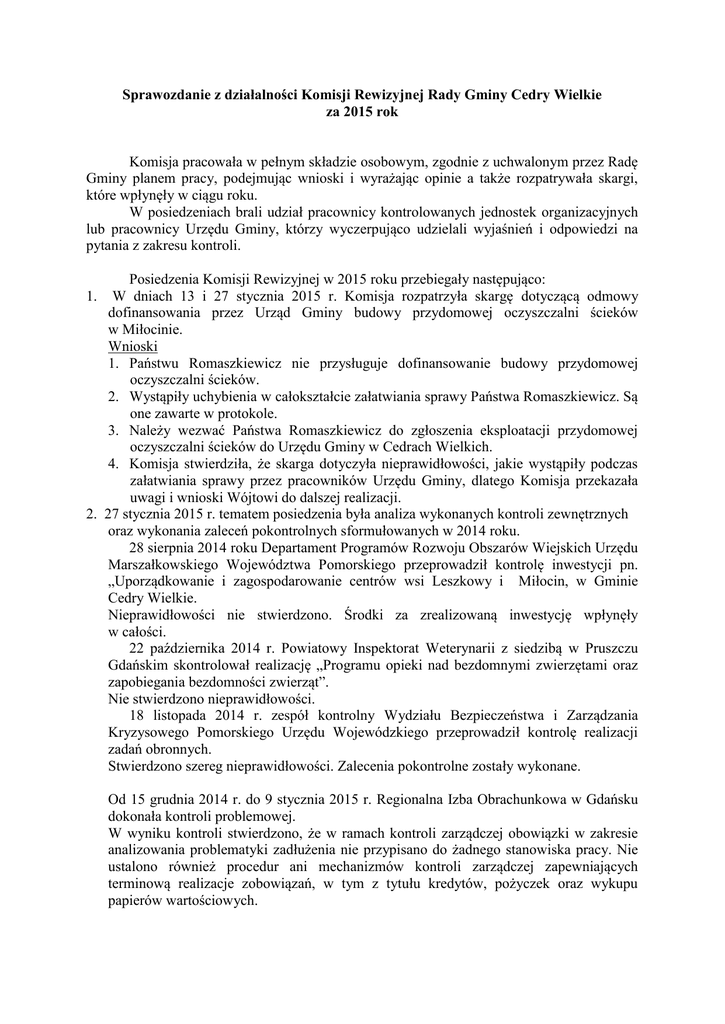 Sprawozdanie z działalności Komisji Rewizyjnej Rady Gminy Cedry Wielkie
za 2015 rok

Komisja pracowała w pełnym składzie osobowym, zgodnie z uchwalonym przez Radę Gminy planem pracy, podejmując wnioski i wyrażając opinie a także rozpatrywała skargi, które wpłynęły w ciągu roku.

W posiedzeniach brali udział pracownicy kontrolowanych jednostek organizacyjnych lub pracownicy Urzędu Gminy, którzy wyczerpująco udzielali wyjaśnień i odpowiedzi na pytania z zakresu kontroli.

Posiedzenia Komisji Rewizyjnej w 2015 roku przebiegały następująco:

1. W dniach 13 i 27 stycznia 2015 r. Komisja rozpatrzyła skargę dotyczącą odmowy dofinansowania przez Urząd Gminy budowy przydomowej oczyszczalni ścieków w Miłocinie.
Wnioski
1. Państwu Romaszkiewicz nie przysługuje dofinansowanie budowy przydomowej oczyszczalni ścieków.
2. Wystąpiły uchybienia w całokształcie załatwiania sprawy Państwa Romaszkiewicz. Są one zawarte w protokole.
3. Należy wezwać Państwa Romaszkiewicz do zgłoszenia eksploatacji przydomowej oczyszczalni ścieków do Urzędu Gminy w Cedrach Wielkich.
4. Komisja stwierdziła, że skarga dotyczyła nieprawidłowości, jakie wystąpiły podczas załatwiania sprawy przez pracowników Urzędu Gminy, dlatego Komisja przekazała uwagi i wnioski Wójtowi do dalszej realizacji.

2. 27 stycznia 2015 r. tematem posiedzenia była analiza wykonanych kontroli zewnętrznych oraz wykonania zaleceń pokontrolnych sformułowanych w 2014 roku.
28 sierpnia 2014 roku Departament Programów Rozwoju Obszarów Wiejskich Urzędu Marszałkowskiego Województwa Pomorskiego przeprowadził kontrolę inwestycji pn. „Uporządkowanie i zagospodarowanie centrów wsi Leszkowy i Miłocin, w Gminie Cedry Wielkie.
Nieprawidłowości nie stwierdzono. Środki za zrealizowaną inwestycję wpłynęły w całości.
22 października 2014 r. Powiatowy Inspektorat Weterynarii z siedzibą w Pruszczu Gdańskim skontrolował realizację „Programu opieki nad bezdomnymi zwierzętami oraz zapobiegania bezdomności zwierząt”.
Nie stwierdzono nieprawidłowości.
18 listopada 2014 r. zespół kontrolny Wydziału Bezpieczeństwa i Zarządzania Kryzysowego Pomorskiego Urzędu Wojewódzkiego przeprowadził kontrolę realizacji zadań obronnych.
Stwierdzono szereg nieprawidłowości. Zalecenia pokontrolne zostały wykonane.

Od 15 grudnia 2014 r. do 9 stycznia 2015 r. Regionalna Izba Obrachunkowa w Gdańsku dokonała kontroli problemowej.
W wyniku kontroli stwierdzono, że w ramach kontroli zarządczej obowiązki w zakresie analizowania problematyki zadłużenia nie przypisano do żadnego stanowiska pracy. Nie ustalono również procedur ani mechanizmów kontroli zarządczej zapewniających terminową realizacje zobowiązań, w tym z tytułu kredytów, pożyczek oraz wykupu papierów wartościowych.